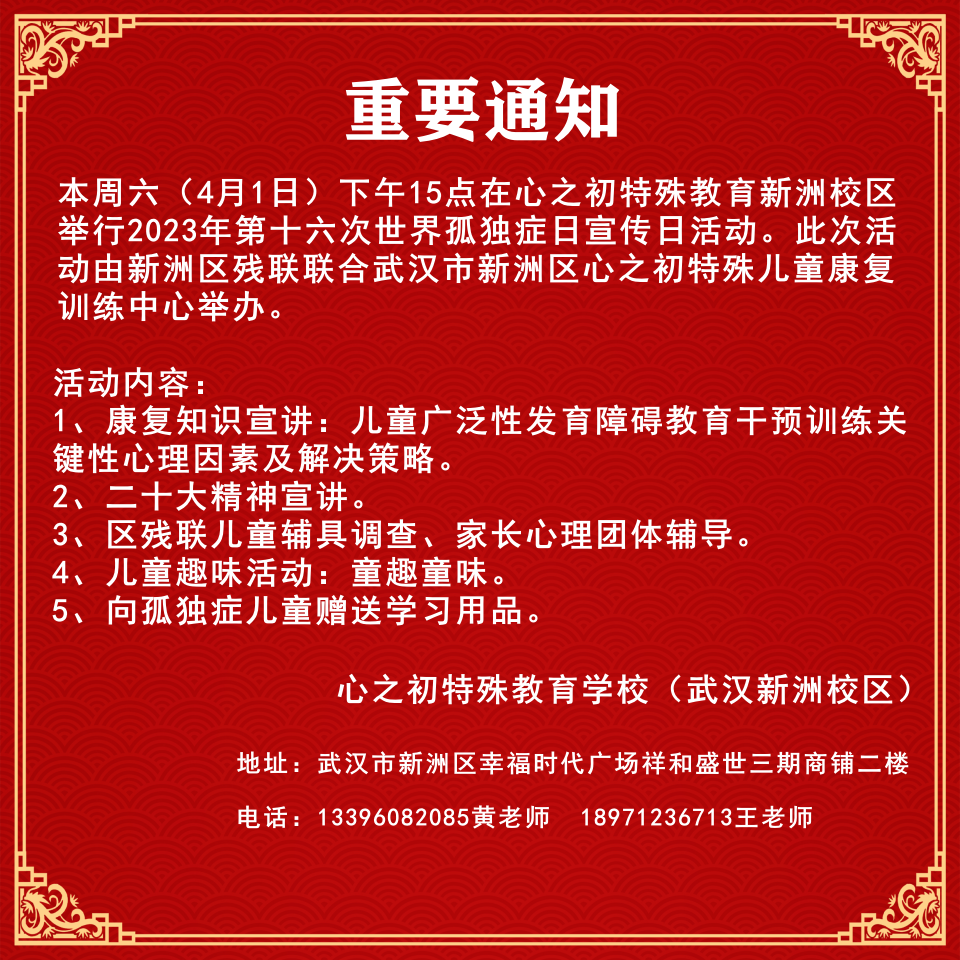 重要通知

本周六（4月1日）下午15点在心之初特殊教育新洲校区举行2023年第十六次世界孤独症日宣传日活动。此次活动由新洲区残联联合武汉市新洲区心之初特殊儿童康复训练中心举办。

活动内容：
1、康复知识宣讲：儿童广泛性发育障碍教育干预训练关键性心理因素及解决策略。
2、二十大精神宣讲。
3、区残联儿童辅具调查、家长心理团体辅导。
4、儿童趣味活动：童趣童味。
5、向孤独症儿童赠送学习用品。

心之初特殊教育学校（武汉新洲校区）

地址：武汉市新洲区幸福时代广场祥和盛世三期商铺二楼

电话：13396082085黄老师　18971236713王老师